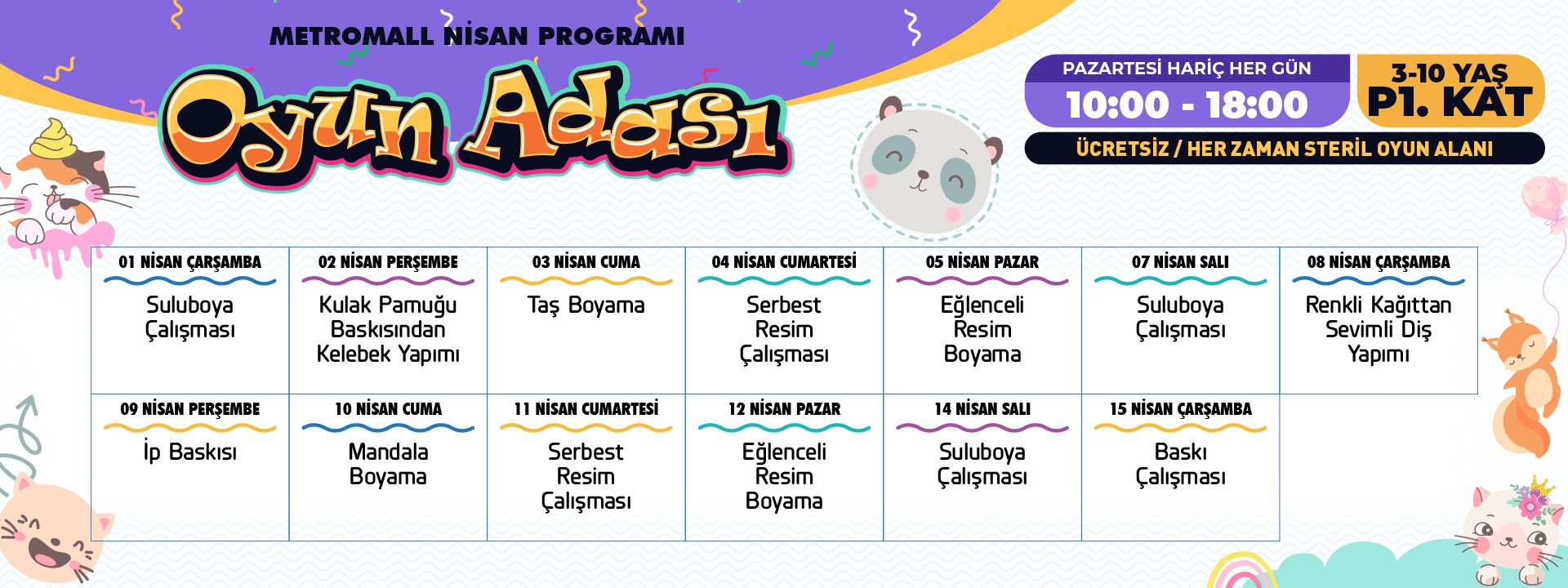 METROMALL NİSAN PROGRAMI

Oyun Adası

PAZARTESİ HARİÇ HER GÜN
10:00 - 18:00

3-10 YAŞ
P1. KAT

ÜCRETSİZ / HER ZAMAN STERİL OYUN ALANI

| 01 NİSAN ÇARŞAMBA | 02 NİSAN PERŞEMBE | 03 NİSAN CUMA | 04 NİSAN CUMARTESİ | 05 NİSAN PAZAR | 07 NİSAN SALI | 08 NİSAN ÇARŞAMBA |
|---|---|---|---|---|---|---|
| Suluboya Çalışması | Kulak Pamuğu Baskısından Kelebek Yapımı | Taş Boyama | Serbest Resim Çalışması | Eğlenceli Resim Boyama | Suluboya Çalışması | Renkli Kağıttan Sevimli Diş Yapımı |
| 09 NİSAN PERŞEMBE | 10 NİSAN CUMA | 11 NİSAN CUMARTESİ | 12 NİSAN PAZAR | 14 NİSAN SALI | 15 NİSAN ÇARŞAMBA | |
| İp Baskısı | Mandala Boyama | Serbest Resim Çalışması | Eğlenceli Resim Boyama | Suluboya Çalışması | Baskı Çalışması | |